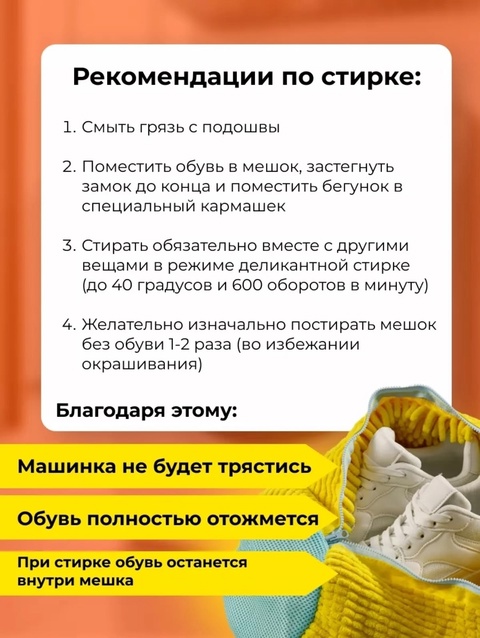 Рекомендации по стирке:

1. Смыть грязь с подошвы

2. Поместить обувь в мешок, застегнуть замок до конца и поместить бегунок в специальный кармашек

3. Стирать обязательно вместе с другими вещами в режиме деликантной стирке (до 40 градусов и 600 оборотов в минуту)

4. Желательно изначально постирать мешок без обуви 1-2 раза (во избежании окрашивания)

Благодаря этому:

Машинка не будет трястись

Обувь полностью отожмется

При стирке обувь останется внутри мешка